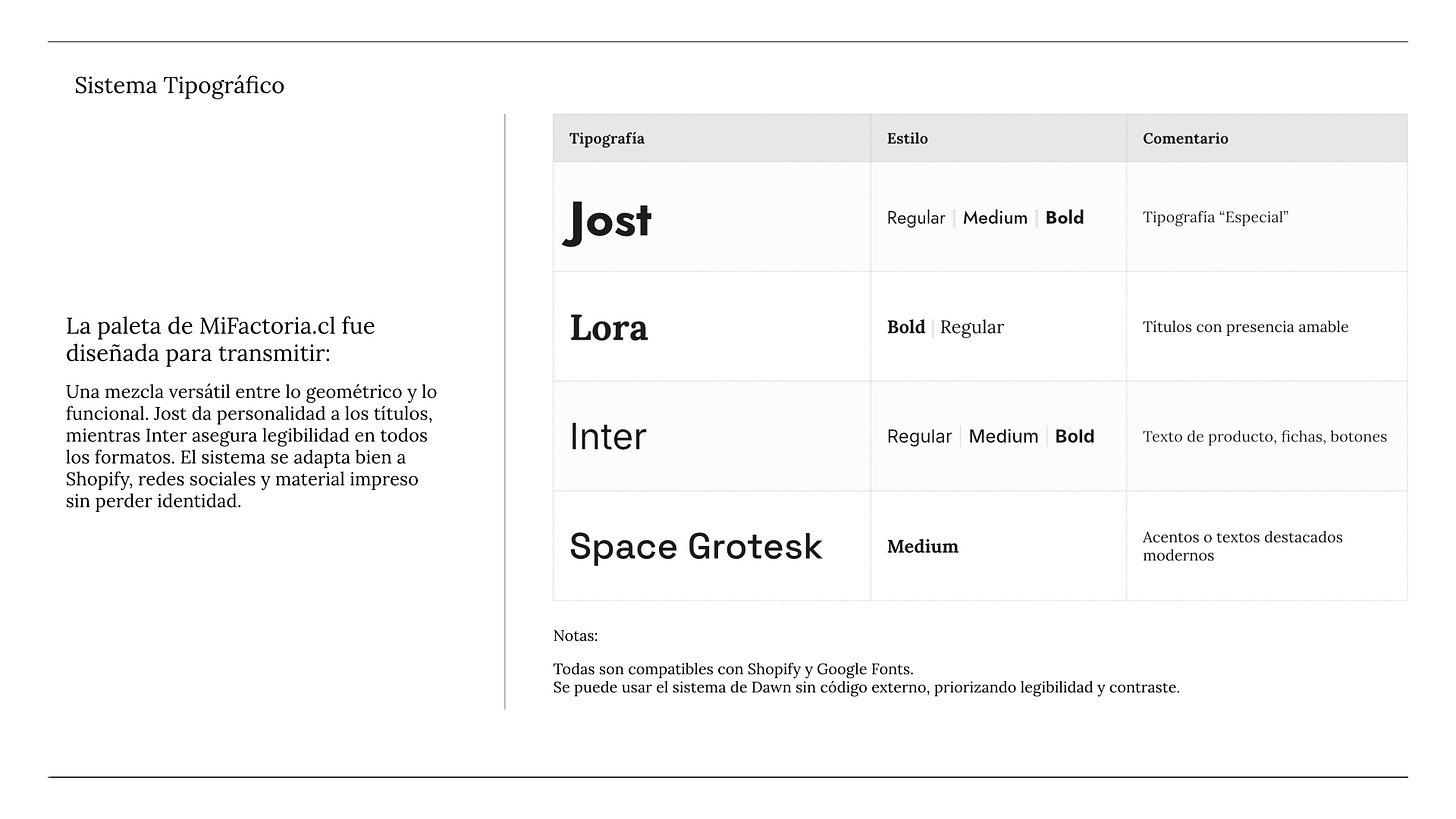 Sistema Tipográfico

La paleta de MiFactoria.cl fue diseñada para transmitir:

Una mezcla versátil entre lo geométrico y lo funcional. Jost da personalidad a los títulos, mientras Inter asegura legibilidad en todos los formatos. El sistema se adapta bien a Shopify, redes sociales y material impreso sin perder identidad.

| Tipografía | Estilo | Comentario |
|---|---|---|
| Jost | Regular \| Medium \| Bold | Tipografía “Especial” |
| Lora | Bold \| Regular | Títulos con presencia amable |
| Inter | Regular \| Medium \| Bold | Texto de producto, fichas, botones |
| Space Grotesk | Medium | Acentos o textos destacados modernos |

Notas:

Todas son compatibles con Shopify y Google Fonts.
Se puede usar el sistema de Dawn sin código externo, priorizando legibilidad y contraste.